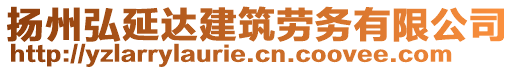 扬州弘延达建筑劳务有限公司
http://yzlarrylaurie.cn.coovee.com